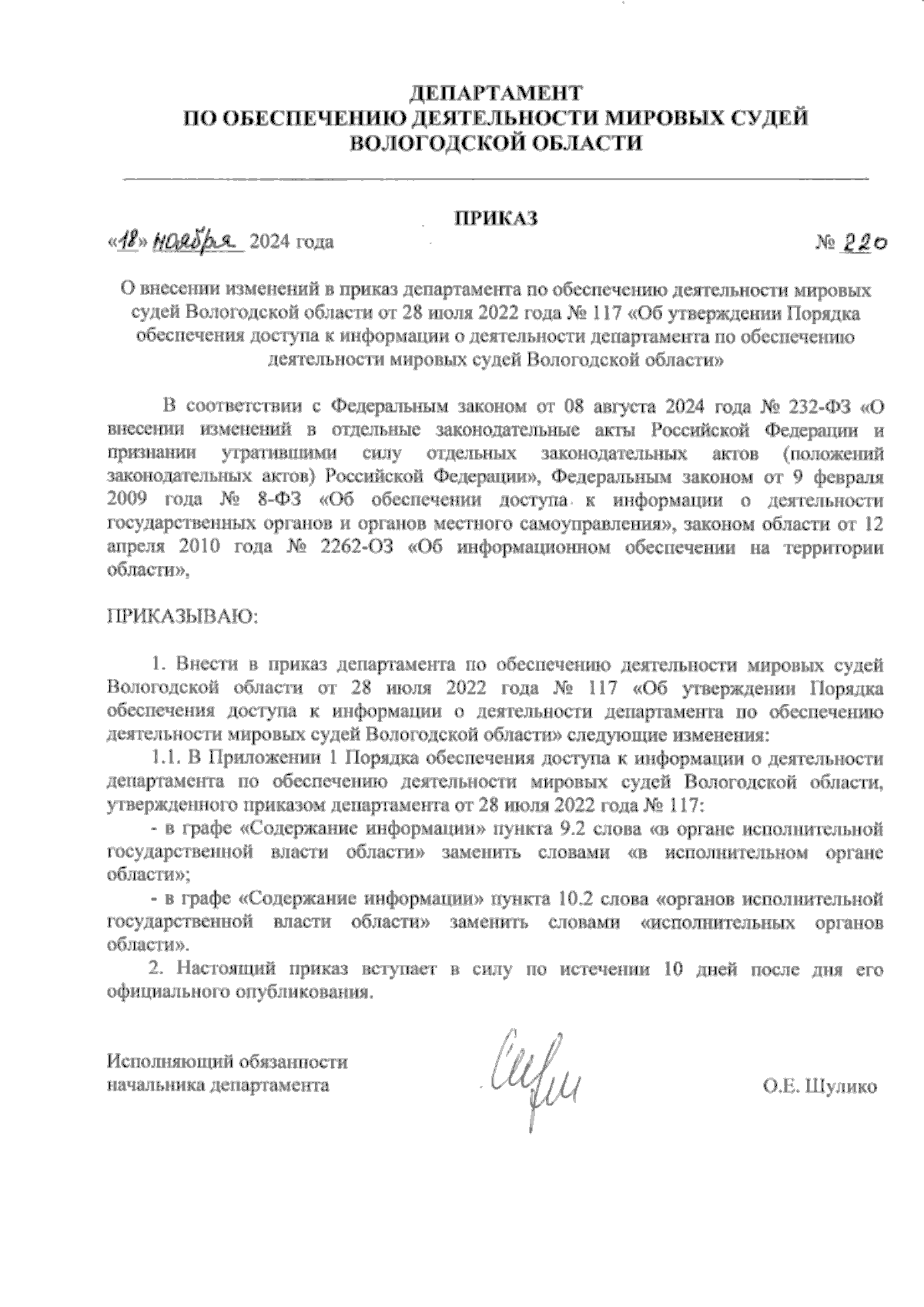 ДЕПАРТАМЕНТ
ПО ОБЕСПЕЧЕНИЮ ДЕЯТЕЛЬНОСТИ МИРОВЫХ СУДЕЙ
ВОЛОГОДСКОЙ ОБЛАСТИ

ПРИКАЗ

«18» ноября 2024 года № 220

О внесении изменений в приказ департамента по обеспечению деятельности мировых судей Вологодской области от 28 июля 2022 года № 117 «Об утверждении Порядка обеспечения доступа к информации о деятельности департамента по обеспечению деятельности мировых судей Вологодской области»

В соответствии с Федеральным законом от 08 августа 2024 года № 232-ФЗ «О внесении изменений в отдельные законодательные акты Российской Федерации и признании утратившими силу отдельных законодательных актов (положений законодательных актов) Российской Федерации», Федеральным законом от 9 февраля 2009 года № 8-ФЗ «Об обеспечении доступа к информации о деятельности государственных органов и органов местного самоуправления», законом области от 12 апреля 2010 года № 2262-ОЗ «Об информационном обеспечении на территории области»,

ПРИКАЗЫВАЮ:

1. Внести в приказ департамента по обеспечению деятельности мировых судей Вологодской области от 28 июля 2022 года № 117 «Об утверждении Порядка обеспечения доступа к информации о деятельности департамента по обеспечению деятельности мировых судей Вологодской области» следующие изменения:
1.1. В Приложении 1 Порядка обеспечения доступа к информации о деятельности департамента по обеспечению деятельности мировых судей Вологодской области, утвержденного приказом департамента от 28 июля 2022 года № 117:
- в графе «Содержание информации» пункта 9.2 слова «в органе исполнительной государственной власти области» заменить словами «в исполнительном органе области»;
- в графе «Содержание информации» пункта 10.2 слова «органов исполнительной государственной власти области» заменить словами «исполнительных органов области».
2. Настоящий приказ вступает в силу по истечении 10 дней после дня его официального опубликования.

Исполняющий обязанности
начальника департамента О.Е. Шулико